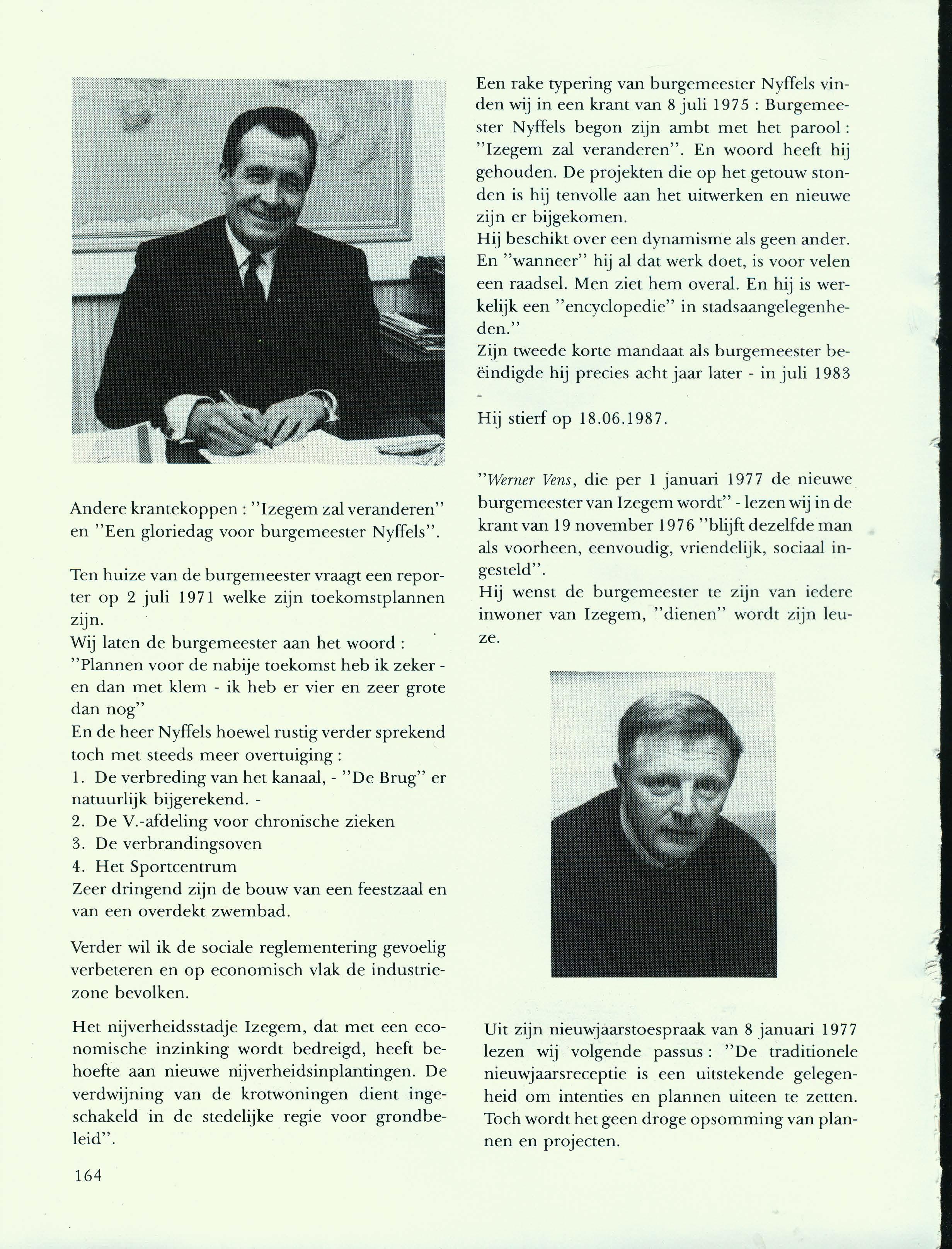 Andere krantekoppen : "Izegem zal veranderen" en "Een gloriedag voor burgemeester Nyffels".

Ten huize van de burgemeester vraagt een reporter op 2 juli 1971 welke zijn toekomstplannen zijn.
Wij laten de burgemeester aan het woord :
"Plannen voor de nabije toekomst heb ik zeker - en dan met klem - ik heb er vier en zeer grote dan nog"
En de heer Nyffels hoewel rustig verder sprekend toch met steeds meer overtuiging :
1. De verbreding van het kanaal, - "De Brug" er natuurlijk bijgerekend. -
2. De V.-afdeling voor chronische zieken
3. De verbrandingsoven
4. Het Sportcentrum
Zeer dringend zijn de bouw van een feestzaal en van een overdekt zwembad.

Verder wil ik de sociale reglementering gevoelig verbeteren en op economisch vlak de industriezone bevolken.

Het nijverheidsstadje Izegem, dat met een economische inzinking wordt bedreigd, heeft behoefte aan nieuwe nijverheidsinplantingen. De verdwijning van de krotwoningen dient ingeschakeld in de stedelijke regie voor grondbeleid".

164

Een rake typering van burgemeester Nyffels vinden wij in een krant van 8 juli 1975 : Burgemeester Nyffels begon zijn ambt met het parool : "Izegem zal veranderen". En woord heeft hij gehouden. De projekten die op het getouw stonden is hij tenvolle aan het uitwerken en nieuwe zijn er bijgekomen.
Hij beschikt over een dynamisme als geen ander. En "wanneer" hij al dat werk doet, is voor velen een raadsel. Men ziet hem overal. En hij is werkelijk een "encyclopedie" in stadsaangelegenheden."
Zijn tweede korte mandaat als burgemeester beëindigde hij precies acht jaar later - in juli 1983 -
Hij stierf op 18.06.1987.

"Werner Vens, die per 1 januari 1977 de nieuwe burgemeester van Izegem wordt" - lezen wij in de krant van 19 november 1976 "blijft dezelfde man als voorheen, eenvoudig, vriendelijk, sociaal ingesteld".
Hij wenst de burgemeester te zijn van iedere inwoner van Izegem, "dienen" wordt zijn leuze.

Uit zijn nieuwjaarstoespraak van 8 januari 1977 lezen wij volgende passus : "De traditionele nieuwjaarsreceptie is een uitstekende gelegenheid om intenties en plannen uiteen te zetten. Toch wordt het geen droge opsomming van plannen en projecten.